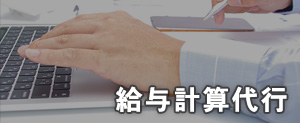 給与計算代行